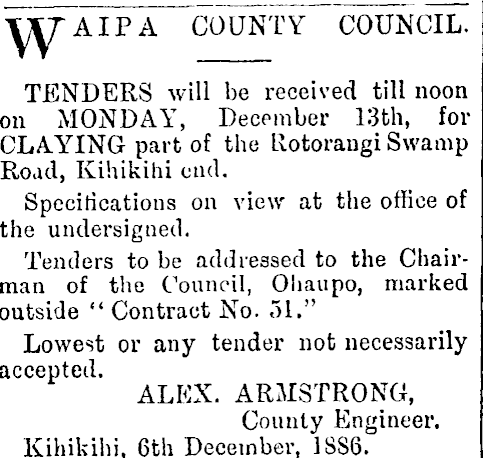 WAIPA COUNTY COUNCIL.

TENDERS will be received till noon on MONDAY, December 13th, for CLAYING part of the Rotorangi Swamp Road, Kihikihi end.

Specifications on view at the office of the undersigned.

Tenders to be addressed to the Chairman of the Council, Ohaupo, marked outside "Contract No. 51."

Lowest or any tender not necessarily accepted.

ALEX. ARMSTRONG,
County Engineer.

Kihikihi, 6th December, 1886.